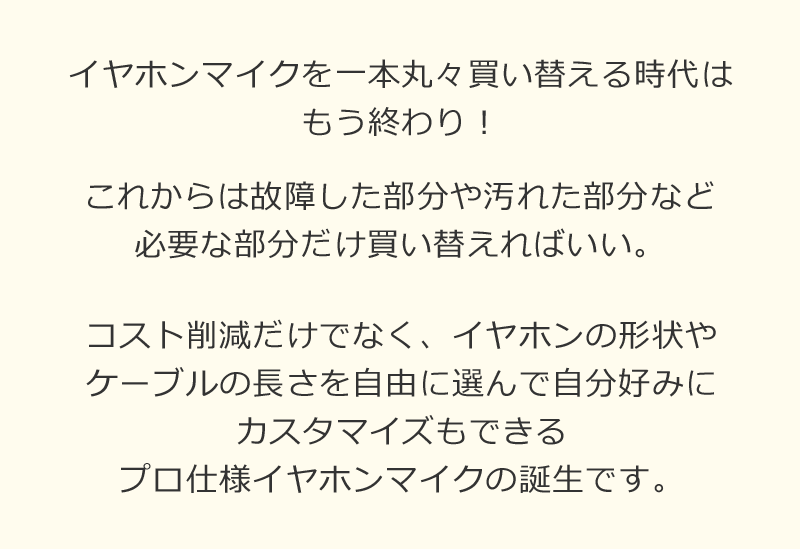 イヤホンマイクを一本丸々買い替える時代はもう終わり！

これからは故障した部分や汚れた部分など必要な部分だけ買い替えればいい。

コスト削減だけでなく、イヤホンの形状やケーブルの長さを自由に選んで自分好みにカスタマイズもできるプロ仕様イヤホンマイクの誕生です。